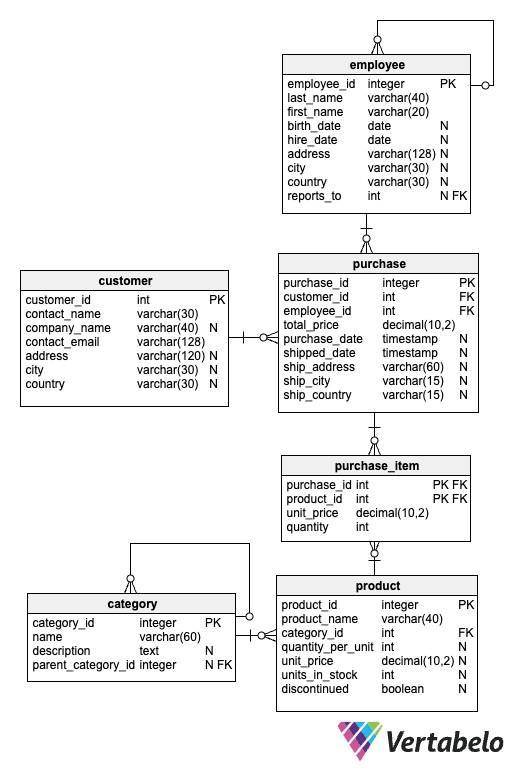 employee

| employee_id | integer | PK |
|---|---|---|
| last_name | varchar(40) | |
| first_name | varchar(20) | |
| birth_date | date | N |
| hire_date | date | N |
| address | varchar(128) | N |
| city | varchar(30) | N |
| country | varchar(30) | N |
| reports_to | int | N FK |

customer

| customer_id | int | PK |
|---|---|---|
| contact_name | varchar(30) | |
| company_name | varchar(40) | N |
| contact_email | varchar(128) | |
| address | varchar(120) | N |
| city | varchar(30) | N |
| country | varchar(30) | N |

purchase

| purchase_id | integer | PK |
|---|---|---|
| customer_id | int | FK |
| employee_id | int | FK |
| total_price | decimal(10,2) | |
| purchase_date | timestamp | N |
| shipped_date | timestamp | N |
| ship_address | varchar(60) | N |
| ship_city | varchar(15) | N |
| ship_country | varchar(15) | N |

purchase_item

| purchase_id | int | PK FK |
|---|---|---|
| product_id | int | PK FK |
| unit_price | decimal(10,2) | |
| quantity | int | |

category

| category_id | integer | PK |
|---|---|---|
| name | varchar(60) | |
| description | text | N |
| parent_category_id | integer | N FK |

product

| product_id | integer | PK |
|---|---|---|
| product_name | varchar(40) | |
| category_id | int | FK |
| quantity_per_unit | int | N |
| unit_price | decimal(10,2) | N |
| units_in_stock | int | N |
| discontinued | boolean | N |

Vertabelo